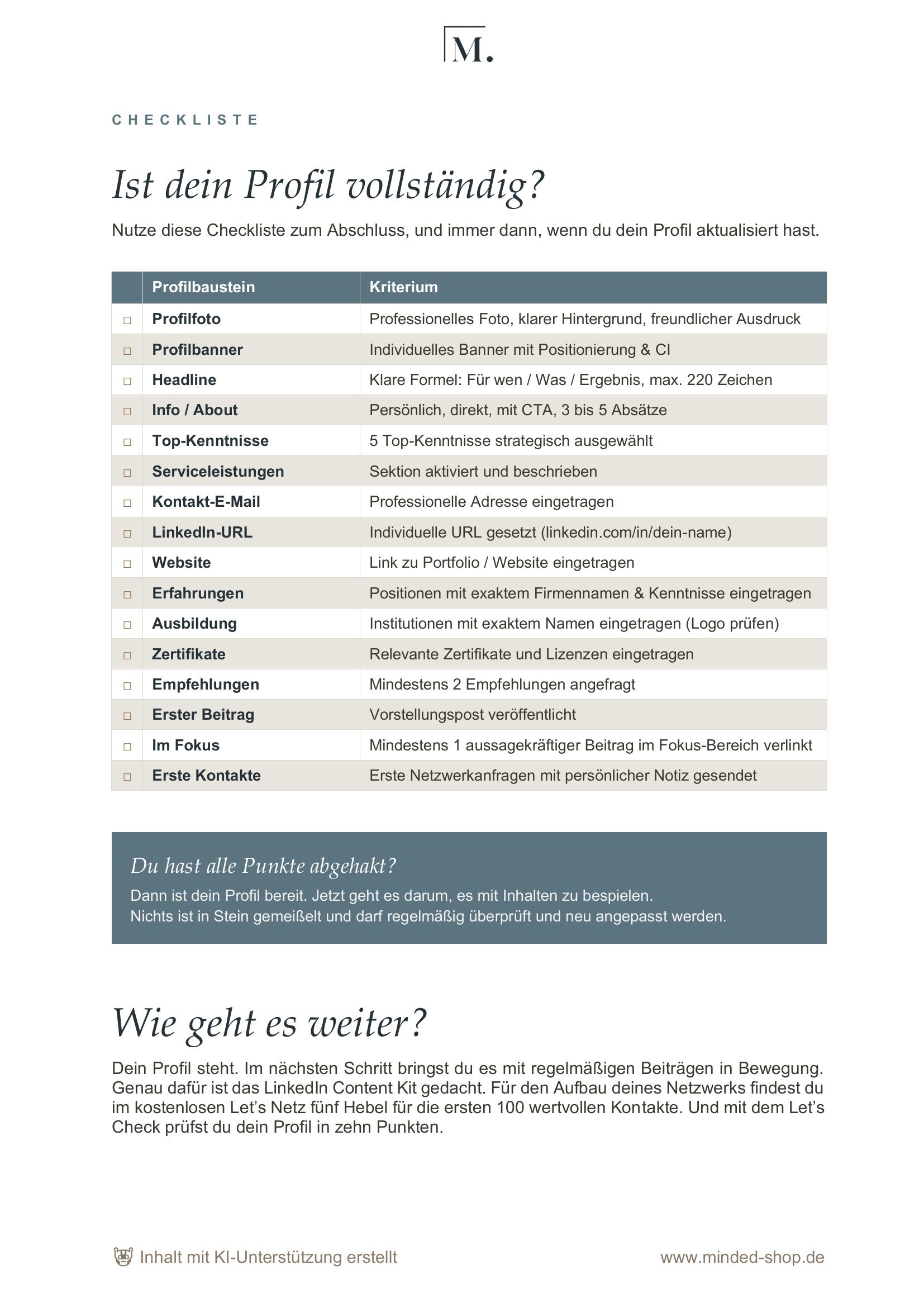 M.

CHECKLISTE

Ist dein Profil vollständig?

Nutze diese Checkliste zum Abschluss, und immer dann, wenn du dein Profil aktualisiert hast.

|  | Profilbaustein | Kriterium |
|---|---|---|
| ☐ | Profilfoto | Professionelles Foto, klarer Hintergrund, freundlicher Ausdruck |
| ☐ | Profilbanner | Individuelles Banner mit Positionierung & CI |
| ☐ | Headline | Klare Formel: Für wen / Was / Ergebnis, max. 220 Zeichen |
| ☐ | Info / About | Persönlich, direkt, mit CTA, 3 bis 5 Absätze |
| ☐ | Top-Kenntnisse | 5 Top-Kenntnisse strategisch ausgewählt |
| ☐ | Serviceleistungen | Sektion aktiviert und beschrieben |
| ☐ | Kontakt-E-Mail | Professionelle Adresse eingetragen |
| ☐ | LinkedIn-URL | Individuelle URL gesetzt (linkedin.com/in/dein-name) |
| ☐ | Website | Link zu Portfolio / Website eingetragen |
| ☐ | Erfahrungen | Positionen mit exaktem Firmennamen & Kenntnisse eingetragen |
| ☐ | Ausbildung | Institutionen mit exaktem Namen eingetragen (Logo prüfen) |
| ☐ | Zertifikate | Relevante Zertifikate und Lizenzen eingetragen |
| ☐ | Empfehlungen | Mindestens 2 Empfehlungen angefragt |
| ☐ | Erster Beitrag | Vorstellungspost veröffentlicht |
| ☐ | Im Fokus | Mindestens 1 aussagekräftiger Beitrag im Fokus-Bereich verlinkt |
| ☐ | Erste Kontakte | Erste Netzwerkanfragen mit persönlicher Notiz gesendet |

Du hast alle Punkte abgehakt?

Dann ist dein Profil bereit. Jetzt geht es darum, es mit Inhalten zu bespielen.
Nichts ist in Stein gemeißelt und darf regelmäßig überprüft und neu angepasst werden.

Wie geht es weiter?

Dein Profil steht. Im nächsten Schritt bringst du es mit regelmäßigen Beiträgen in Bewegung. Genau dafür ist das LinkedIn Content Kit gedacht. Für den Aufbau deines Netzwerks findest du im kostenlosen Let's Netz fünf Hebel für die ersten 100 wertvollen Kontakte. Und mit dem Let's Check prüfst du dein Profil in zehn Punkten.

Inhalt mit KI-Unterstützung erstellt

www.minded-shop.de